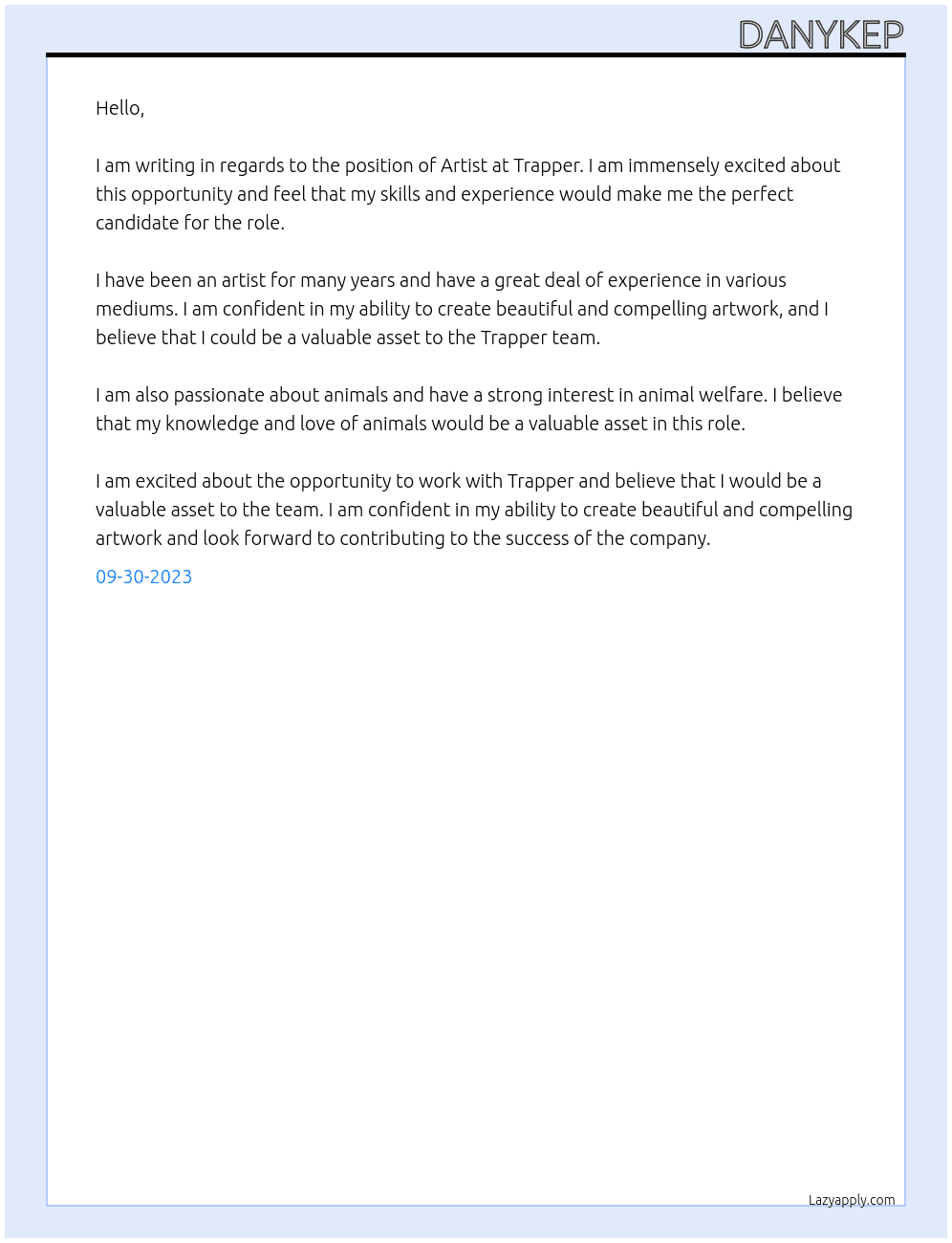 DANYKEP

Hello,

I am writing in regards to the position of Artist at Trapper. I am immensely excited about this opportunity and feel that my skills and experience would make me the perfect candidate for the role.

I have been an artist for many years and have a great deal of experience in various mediums. I am confident in my ability to create beautiful and compelling artwork, and I believe that I could be a valuable asset to the Trapper team.

I am also passionate about animals and have a strong interest in animal welfare. I believe that my knowledge and love of animals would be a valuable asset in this role.

I am excited about the opportunity to work with Trapper and believe that I would be a valuable asset to the team. I am confident in my ability to create beautiful and compelling artwork and look forward to contributing to the success of the company.

09-30-2023

Lazyapply.com